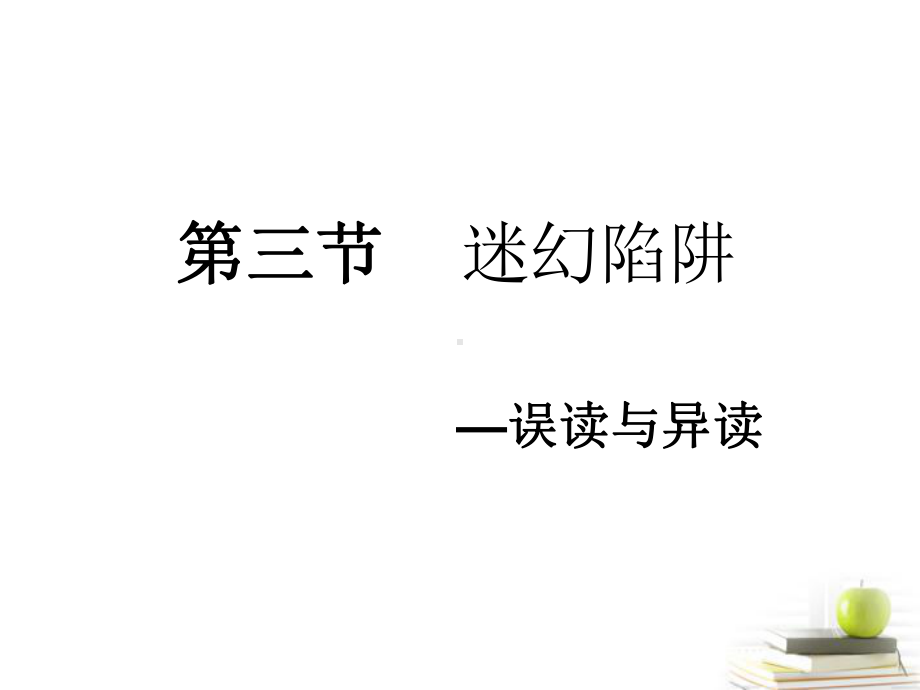 第三节　迷幻陷阱

—误读与异读